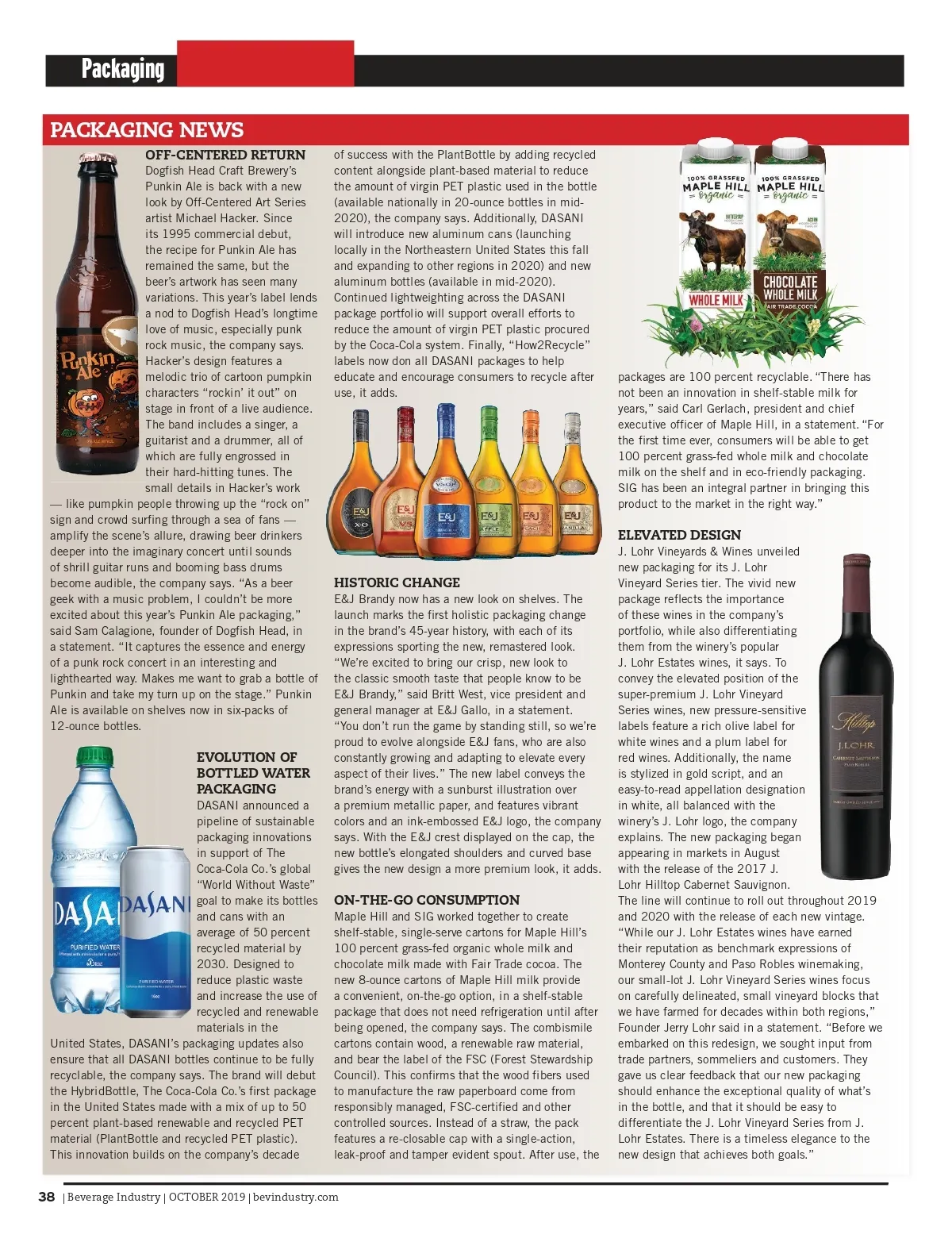 Packaging

PACKAGING NEWS

OFF-CENTERED RETURN
Dogfish Head Craft Brewery's Punkin Ale is back with a new look by Off-Centered Art Series artist Michael Hacker. Since its 1995 commercial debut, the recipe for Punkin Ale has remained the same, but the beer's artwork has seen many variations. This year's label lends a nod to Dogfish Head's longtime love of music, especially punk rock music, the company says. Hacker's design features a melodic trio of cartoon pumpkin characters "rockin' it out" on stage in front of a live audience. The band includes a singer, a guitarist and a drummer, all of which are fully engrossed in their hard-hitting tunes. The small details in Hacker's work — like pumpkin people throwing up the "rock on" sign and crowd surfing through a sea of fans — amplify the scene's allure, drawing beer drinkers deeper into the imaginary concert until sounds of shrill guitar runs and booming bass drums become audible, the company says. "As a beer geek with a music problem, I couldn't be more excited about this year's Punkin Ale packaging," said Sam Calagione, founder of Dogfish Head, in a statement. "It captures the essence and energy of a punk rock concert in an interesting and lighthearted way. Makes me want to grab a bottle of Punkin and take my turn up on the stage." Punkin Ale is available on shelves now in six-packs of 12-ounce bottles.

Punkin Ale

EVOLUTION OF BOTTLED WATER PACKAGING
DASANI announced a pipeline of sustainable packaging innovations in support of The Coca-Cola Co.'s global "World Without Waste" goal to make its bottles and cans with an average of 50 percent recycled material by 2030. Designed to reduce plastic waste and increase the use of recycled and renewable materials in the United States, DASANI's packaging updates also ensure that all DASANI bottles continue to be fully recyclable, the company says. The brand will debut the HybridBottle, The Coca-Cola Co.'s first package in the United States made with a mix of up to 50 percent plant-based renewable and recycled PET material (PlantBottle and recycled PET plastic). This innovation builds on the company's decade of success with the PlantBottle by adding recycled content alongside plant-based material to reduce the amount of virgin PET plastic used in the bottle (available nationally in 20-ounce bottles in mid-2020), the company says. Additionally, DASANI will introduce new aluminum cans (launching locally in the Northeastern United States this fall and expanding to other regions in 2020) and new aluminum bottles (available in mid-2020). Continued lightweighting across the DASANI package portfolio will support overall efforts to reduce the amount of virgin PET plastic procured by the Coca-Cola system. Finally, "How2Recycle" labels now don all DASANI packages to help educate and encourage consumers to recycle after use, it adds.

DASANI
PURIFIED WATER
DASANI
PURIFIED WATER

E&J XO
E&J VS
VSOP E&J
E&J APPLE
E&J PEACH
E&J VANILLA

HISTORIC CHANGE
E&J Brandy now has a new look on shelves. The launch marks the first holistic packaging change in the brand's 45-year history, with each of its expressions sporting the new, remastered look. "We're excited to bring our crisp, new look to the classic smooth taste that people know to be E&J Brandy," said Britt West, vice president and general manager at E&J Gallo, in a statement. "You don't run the game by standing still, so we're proud to evolve alongside E&J fans, who are also constantly growing and adapting to elevate every aspect of their lives." The new label conveys the brand's energy with a sunburst illustration over a premium metallic paper, and features vibrant colors and an ink-embossed E&J logo, the company says. With the E&J crest displayed on the cap, the new bottle's elongated shoulders and curved base gives the new design a more premium look, it adds.

ON-THE-GO CONSUMPTION
Maple Hill and SIG worked together to create shelf-stable, single-serve cartons for Maple Hill's 100 percent grass-fed organic whole milk and chocolate milk made with Fair Trade cocoa. The new 8-ounce cartons of Maple Hill milk provide a convenient, on-the-go option, in a shelf-stable package that does not need refrigeration until after being opened, the company says. The combismile cartons contain wood, a renewable raw material, and bear the label of the FSC (Forest Stewardship Council). This confirms that the wood fibers used to manufacture the raw paperboard come from responsibly managed, FSC-certified and other controlled sources. Instead of a straw, the pack features a re-closable cap with a single-action, leak-proof and tamper evident spout. After use, the packages are 100 percent recyclable. "There has not been an innovation in shelf-stable milk for years," said Carl Gerlach, president and chief executive officer of Maple Hill, in a statement. "For the first time ever, consumers will be able to get 100 percent grass-fed whole milk and chocolate milk on the shelf and in eco-friendly packaging. SIG has been an integral partner in bringing this product to the market in the right way."

100% GRASSFED MAPLE HILL organic WHOLE MILK
100% GRASSFED MAPLE HILL organic CHOCOLATE WHOLE MILK FAIR TRADE COCOA

ELEVATED DESIGN
J. Lohr Vineyards & Wines unveiled new packaging for its J. Lohr Vineyard Series tier. The vivid new package reflects the importance of these wines in the company's portfolio, while also differentiating them from the winery's popular J. Lohr Estates wines, it says. To convey the elevated position of the super-premium J. Lohr Vineyard Series wines, new pressure-sensitive labels feature a rich olive label for white wines and a plum label for red wines. Additionally, the name is stylized in gold script, and an easy-to-read appellation designation in white, all balanced with the winery's J. Lohr logo, the company explains. The new packaging began appearing in markets in August with the release of the 2017 J. Lohr Hilltop Cabernet Sauvignon. The line will continue to roll out throughout 2019 and 2020 with the release of each new vintage. "While our J. Lohr Estates wines have earned their reputation as benchmark expressions of Monterey County and Paso Robles winemaking, our small-lot J. Lohr Vineyard Series wines focus on carefully delineated, small vineyard blocks that we have farmed for decades within both regions," Founder Jerry Lohr said in a statement. "Before we embarked on this redesign, we sought input from trade partners, sommeliers and customers. They gave us clear feedback that our new packaging should enhance the exceptional quality of what's in the bottle, and that it should be easy to differentiate the J. Lohr Vineyard Series from J. Lohr Estates. There is a timeless elegance to the new design that achieves both goals."

Hilltop
J. LOHR
CABERNET SAUVIGNON
PASO ROBLES

38 | Beverage Industry | OCTOBER 2019 | bevindustry.com